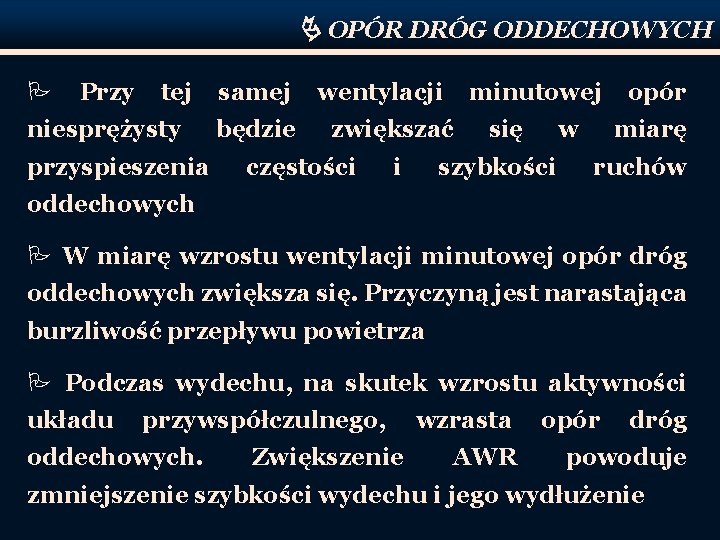 OPÓR DRÓG ODDECHOWYCH

Przy tej samej wentylacji minutowej opór niesprężysty będzie zwiększać się w miarę przyspieszenia częstości i szybkości ruchów oddechowych

W miarę wzrostu wentylacji minutowej opór dróg oddechowych zwiększa się. Przyczyną jest narastająca burzliwość przepływu powietrza

Podczas wydechu, na skutek wzrostu aktywności układu przywspółczulnego, wzrasta opór dróg oddechowych. Zwiększenie AWR powoduje zmniejszenie szybkości wydechu i jego wydłużenie